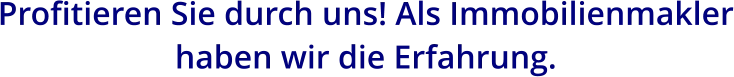 Profitieren Sie durch uns! Als Immobilienmakler haben wir die Erfahrung.